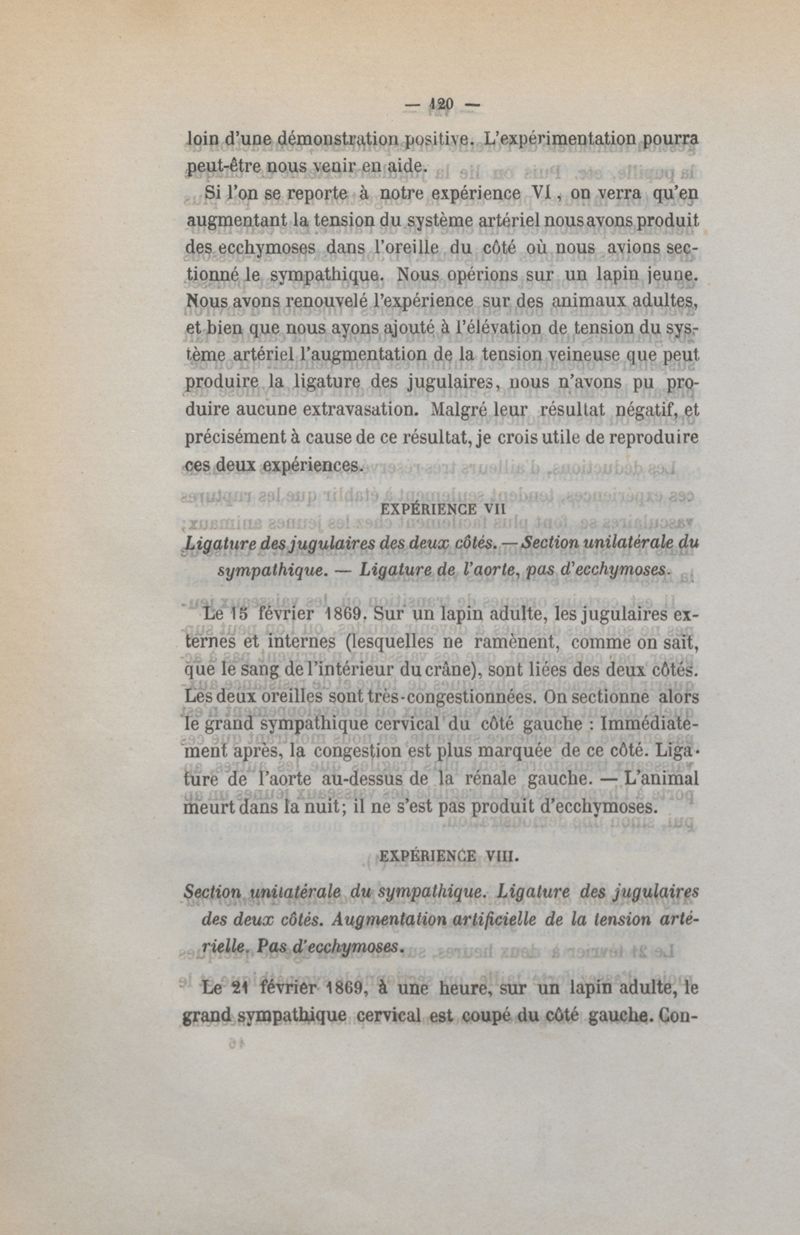 — 120 —

loin d'une démonstration positive. L'expérimentation pourra peut-être nous venir en aide.

Si l'on se reporte à notre expérience VI, on verra qu'en augmentant la tension du système artériel nous avons produit des ecchymoses dans l'oreille du côté où nous avions sectionné le sympathique. Nous opérions sur un lapin jeune. Nous avons renouvelé l'expérience sur des animaux adultes, et bien que nous ayons ajouté à l'élévation de tension du système artériel l'augmentation de la tension veineuse que peut produire la ligature des jugulaires, nous n'avons pu produire aucune extravasation. Malgré leur résultat négatif, et précisément à cause de ce résultat, je crois utile de reproduire ces deux expériences.

EXPÉRIENCE VII

Ligature des jugulaires des deux côtés. — Section unilatérale du sympathique. — Ligature de l'aorte, pas d'ecchymoses.

Le 15 février 1869. Sur un lapin adulte, les jugulaires externes et internes (lesquelles ne ramènent, comme on sait, que le sang de l'intérieur du crâne), sont liées des deux côtés. Les deux oreilles sont très-congestionnées. On sectionne alors le grand sympathique cervical du côté gauche : Immédiatement après, la congestion est plus marquée de ce côté. Ligature de l'aorte au-dessus de la rénale gauche. — L'animal meurt dans la nuit; il ne s'est pas produit d'ecchymoses.

EXPÉRIENCE VIII.

Section unilatérale du sympathique. Ligature des jugulaires des deux côtés. Augmentation artificielle de la tension artérielle. Pas d'ecchymoses.

Le 21 février 1869, à une heure, sur un lapin adulte, le grand sympathique cervical est coupé du côté gauche. Con-